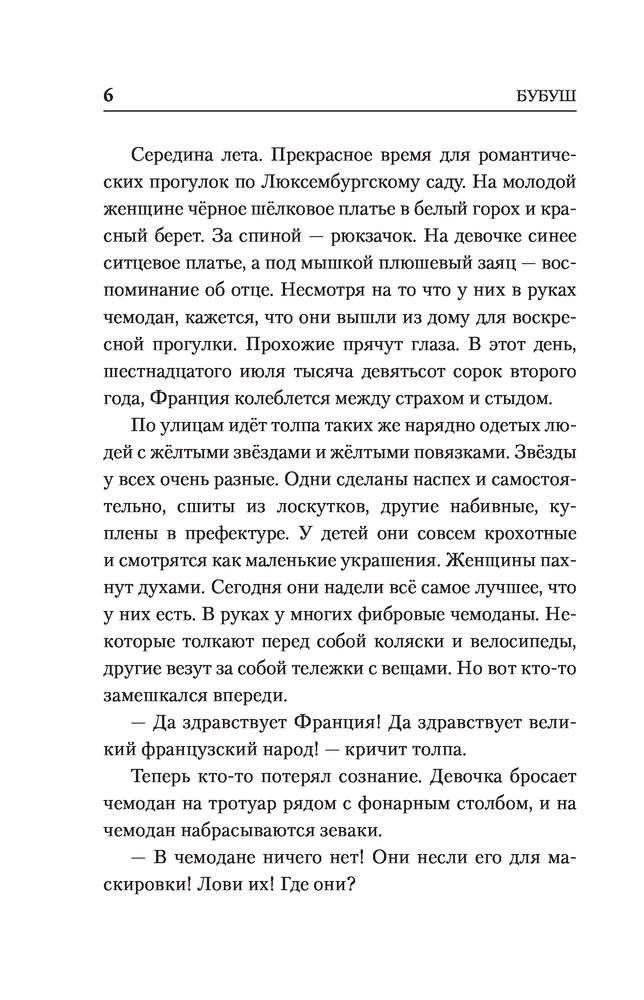 6 БУБУШ

Середина лета. Прекрасное время для романтических прогулок по Люксембургскому саду. На молодой женщине чёрное шёлковое платье в белый горох и красный берет. За спиной — рюкзачок. На девочке синее ситцевое платье, а под мышкой плюшевый заяц — воспоминание об отце. Несмотря на то что у них в руках чемодан, кажется, что они вышли из дому для воскресной прогулки. Прохожие прячут глаза. В этот день, шестнадцатого июля тысяча девятьсот сорок второго года, Франция колеблется между страхом и стыдом.

По улицам идёт толпа таких же нарядно одетых людей с жёлтыми звёздами и жёлтыми повязками. Звёзды у всех очень разные. Одни сделаны наспех и самостоятельно, сшиты из лоскутков, другие набивные, куплены в префектуре. У детей они совсем крохотные и смотрятся как маленькие украшения. Женщины пахнут духами. Сегодня они надели всё самое лучшее, что у них есть. В руках у многих фибровые чемоданы. Некоторые толкают перед собой коляски и велосипеды, другие везут за собой тележки с вещами. Но вот кто-то замешкался впереди.

— Да здравствует Франция! Да здравствует великий французский народ! — кричит толпа.

Теперь кто-то потерял сознание. Девочка бросает чемодан на тротуар рядом с фонарным столбом, и на чемодан набрасываются зеваки.

— В чемодане ничего нет! Они несли его для маскировки! Лови их! Где они?